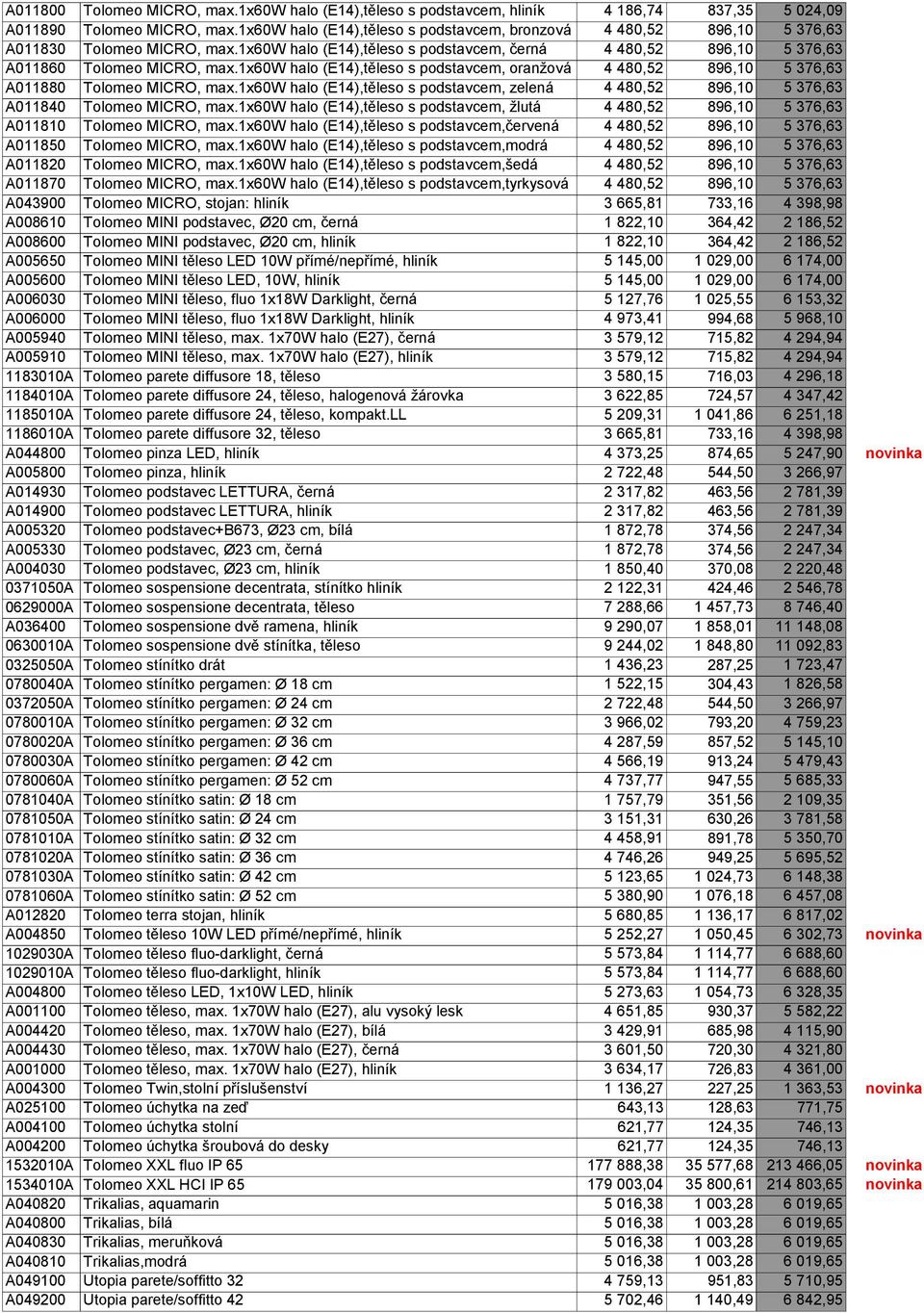 | | | | | | |
|---|---|---|---|---|---|
| A011800 | Tolomeo MICRO, max.1x60W halo (E14),těleso s podstavcem, hliník | 4 186,74 | 837,35 | 5 024,09 | |
| A011890 | Tolomeo MICRO, max.1x60W halo (E14),těleso s podstavcem, bronzová | 4 480,52 | 896,10 | 5 376,63 | |
| A011830 | Tolomeo MICRO, max.1x60W halo (E14),těleso s podstavcem, černá | 4 480,52 | 896,10 | 5 376,63 | |
| A011860 | Tolomeo MICRO, max.1x60W halo (E14),těleso s podstavcem, oranžová | 4 480,52 | 896,10 | 5 376,63 | |
| A011880 | Tolomeo MICRO, max.1x60W halo (E14),těleso s podstavcem, zelená | 4 480,52 | 896,10 | 5 376,63 | |
| A011840 | Tolomeo MICRO, max.1x60W halo (E14),těleso s podstavcem, žlutá | 4 480,52 | 896,10 | 5 376,63 | |
| A011810 | Tolomeo MICRO, max.1x60W halo (E14),těleso s podstavcem,červená | 4 480,52 | 896,10 | 5 376,63 | |
| A011850 | Tolomeo MICRO, max.1x60W halo (E14),těleso s podstavcem,modrá | 4 480,52 | 896,10 | 5 376,63 | |
| A011820 | Tolomeo MICRO, max.1x60W halo (E14),těleso s podstavcem,šedá | 4 480,52 | 896,10 | 5 376,63 | |
| A011870 | Tolomeo MICRO, max.1x60W halo (E14),těleso s podstavcem,tyrkysová | 4 480,52 | 896,10 | 5 376,63 | |
| A043900 | Tolomeo MICRO, stojan: hliník | 3 665,81 | 733,16 | 4 398,98 | |
| A008610 | Tolomeo MINI podstavec, Ø20 cm, černá | 1 822,10 | 364,42 | 2 186,52 | |
| A008600 | Tolomeo MINI podstavec, Ø20 cm, hliník | 1 822,10 | 364,42 | 2 186,52 | |
| A005650 | Tolomeo MINI těleso LED 10W přímé/nepřímé, hliník | 5 145,00 | 1 029,00 | 6 174,00 | |
| A005600 | Tolomeo MINI těleso LED, 10W, hliník | 5 145,00 | 1 029,00 | 6 174,00 | |
| A006030 | Tolomeo MINI těleso, fluo 1x18W Darklight, černá | 5 127,76 | 1 025,55 | 6 153,32 | |
| A006000 | Tolomeo MINI těleso, fluo 1x18W Darklight, hliník | 4 973,41 | 994,68 | 5 968,10 | |
| A005940 | Tolomeo MINI těleso, max. 1x70W halo (E27), černá | 3 579,12 | 715,82 | 4 294,94 | |
| A005910 | Tolomeo MINI těleso, max. 1x70W halo (E27), hliník | 3 579,12 | 715,82 | 4 294,94 | |
| 1183010A | Tolomeo parete diffusore 18, těleso | 3 580,15 | 716,03 | 4 296,18 | |
| 1184010A | Tolomeo parete diffusore 24, těleso, halogenová žárovka | 3 622,85 | 724,57 | 4 347,42 | |
| 1185010A | Tolomeo parete diffusore 24, těleso, kompakt.LL | 5 209,31 | 1 041,86 | 6 251,18 | |
| 1186010A | Tolomeo parete diffusore 32, těleso | 3 665,81 | 733,16 | 4 398,98 | |
| A044800 | Tolomeo pinza LED, hliník | 4 373,25 | 874,65 | 5 247,90 | novinka |
| A005800 | Tolomeo pinza, hliník | 2 722,48 | 544,50 | 3 266,97 | |
| A014930 | Tolomeo podstavec LETTURA, černá | 2 317,82 | 463,56 | 2 781,39 | |
| A014900 | Tolomeo podstavec LETTURA, hliník | 2 317,82 | 463,56 | 2 781,39 | |
| A005320 | Tolomeo podstavec+B673, Ø23 cm, bílá | 1 872,78 | 374,56 | 2 247,34 | |
| A005330 | Tolomeo podstavec, Ø23 cm, černá | 1 872,78 | 374,56 | 2 247,34 | |
| A004030 | Tolomeo podstavec, Ø23 cm, hliník | 1 850,40 | 370,08 | 2 220,48 | |
| 0371050A | Tolomeo sospensione decentrata, stínítko hliník | 2 122,31 | 424,46 | 2 546,78 | |
| 0629000A | Tolomeo sospensione decentrata, těleso | 7 288,66 | 1 457,73 | 8 746,40 | |
| A036400 | Tolomeo sospensione dvě ramena, hliník | 9 290,07 | 1 858,01 | 11 148,08 | |
| 0630010A | Tolomeo sospensione dvě stínítka, těleso | 9 244,02 | 1 848,80 | 11 092,83 | |
| 0325050A | Tolomeo stínítko drát | 1 436,23 | 287,25 | 1 723,47 | |
| 0780040A | Tolomeo stínítko pergamen: Ø 18 cm | 1 522,15 | 304,43 | 1 826,58 | |
| 0372050A | Tolomeo stínítko pergamen: Ø 24 cm | 2 722,48 | 544,50 | 3 266,97 | |
| 0780010A | Tolomeo stínítko pergamen: Ø 32 cm | 3 966,02 | 793,20 | 4 759,23 | |
| 0780020A | Tolomeo stínítko pergamen: Ø 36 cm | 4 287,59 | 857,52 | 5 145,10 | |
| 0780030A | Tolomeo stínítko pergamen: Ø 42 cm | 4 566,19 | 913,24 | 5 479,43 | |
| 0780060A | Tolomeo stínítko pergamen: Ø 52 cm | 4 737,77 | 947,55 | 5 685,33 | |
| 0781040A | Tolomeo stínítko satin: Ø 18 cm | 1 757,79 | 351,56 | 2 109,35 | |
| 0781050A | Tolomeo stínítko satin: Ø 24 cm | 3 151,31 | 630,26 | 3 781,58 | |
| 0781010A | Tolomeo stínítko satin: Ø 32 cm | 4 458,91 | 891,78 | 5 350,70 | |
| 0781020A | Tolomeo stínítko satin: Ø 36 cm | 4 746,26 | 949,25 | 5 695,52 | |
| 0781030A | Tolomeo stínítko satin: Ø 42 cm | 5 123,65 | 1 024,73 | 6 148,38 | |
| 0781060A | Tolomeo stínítko satin: Ø 52 cm | 5 380,90 | 1 076,18 | 6 457,08 | |
| A012820 | Tolomeo terra stojan, hliník | 5 680,85 | 1 136,17 | 6 817,02 | |
| A004850 | Tolomeo těleso 10W LED přímé/nepřímé, hliník | 5 252,27 | 1 050,45 | 6 302,73 | novinka |
| 1029030A | Tolomeo těleso fluo-darklight, černá | 5 573,84 | 1 114,77 | 6 688,60 | |
| 1029010A | Tolomeo těleso fluo-darklight, hliník | 5 573,84 | 1 114,77 | 6 688,60 | |
| A004800 | Tolomeo těleso LED, 1x10W LED, hliník | 5 273,63 | 1 054,73 | 6 328,35 | |
| A001100 | Tolomeo těleso, max. 1x70W halo (E27), alu vysoký lesk | 4 651,85 | 930,37 | 5 582,22 | |
| A004420 | Tolomeo těleso, max. 1x70W halo (E27), bílá | 3 429,91 | 685,98 | 4 115,90 | |
| A004430 | Tolomeo těleso, max. 1x70W halo (E27), černá | 3 601,50 | 720,30 | 4 321,80 | |
| A001000 | Tolomeo těleso, max. 1x70W halo (E27), hliník | 3 634,17 | 726,83 | 4 361,00 | |
| A004300 | Tolomeo Twin,stolní příslušenství | 1 136,27 | 227,25 | 1 363,53 | novinka |
| A025100 | Tolomeo úchytka na zeď | 643,13 | 128,63 | 771,75 | |
| A004100 | Tolomeo úchytka stolní | 621,77 | 124,35 | 746,13 | |
| A004200 | Tolomeo úchytka šroubová do desky | 621,77 | 124,35 | 746,13 | |
| 1532010A | Tolomeo XXL fluo IP 65 | 177 888,38 | 35 577,68 | 213 466,05 | novinka |
| 1534010A | Tolomeo XXL HCI IP 65 | 179 003,04 | 35 800,61 | 214 803,65 | novinka |
| A040820 | Trikalias, aquamarin | 5 016,38 | 1 003,28 | 6 019,65 | |
| A040800 | Trikalias, bílá | 5 016,38 | 1 003,28 | 6 019,65 | |
| A040830 | Trikalias, meruňková | 5 016,38 | 1 003,28 | 6 019,65 | |
| A040810 | Trikalias,modrá | 5 016,38 | 1 003,28 | 6 019,65 | |
| A049100 | Utopia parete/soffitto 32 | 4 759,13 | 951,83 | 5 710,95 | |
| A049200 | Utopia parete/soffitto 42 | 5 702,46 | 1 140,49 | 6 842,95 | |